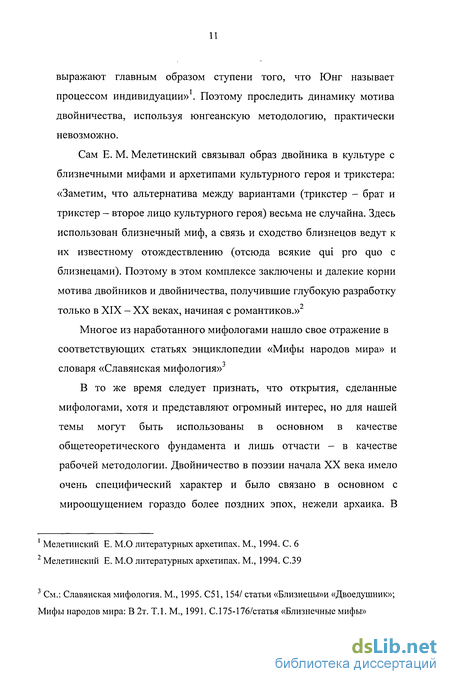 11

выражают главным образом ступени того, что Юнг называет процессом индивидуации»$^1$. Поэтому проследить динамику мотива двойничества, используя юнгеанскую методологию, практически невозможно.

Сам Е. М. Мелетинский связывал образ двойника в культуре с близнечными мифами и архетипами культурного героя и трикстера: «Заметим, что альтернатива между вариантами (трикстер – брат и трикстер – второе лицо культурного героя) весьма не случайна. Здесь использован близнечный миф, а связь и сходство близнецов ведут к их известному отождествлению (отсюда всякие qui pro quo с близнецами). Поэтому в этом комплексе заключены и далекие корни мотива двойников и двойничества, получившие глубокую разработку только в XIX – XX веках, начиная с романтиков.»$^2$

Многое из наработанного мифологами нашло свое отражение в соответствующих статьях энциклопедии «Мифы народов мира» и словаря «Славянская мифология»$^3$

В то же время следует признать, что открытия, сделанные мифологами, хотя и представляют огромный интерес, но для нашей темы могут быть использованы в основном в качестве общетеоретического фундамента и лишь отчасти – в качестве рабочей методологии. Двойничество в поэзии начала XX века имело очень специфический характер и было связано в основном с мироощущением гораздо более поздних эпох, нежели архаика. В

$^1$ Мелетинский Е. М.О литературных архетипах. М., 1994. С. 6

$^2$ Мелетинский Е. М.О литературных архетипах. М., 1994. С.39

$^3$ См.: Славянская мифология. М., 1995. С51, 154/ статьи «Близнецы»и «Двоедушник»; Мифы народов мира: В 2т. Т.1. М., 1991. С.175-176/статья «Близнечные мифы»

dsLib.net
библиотека диссертаций